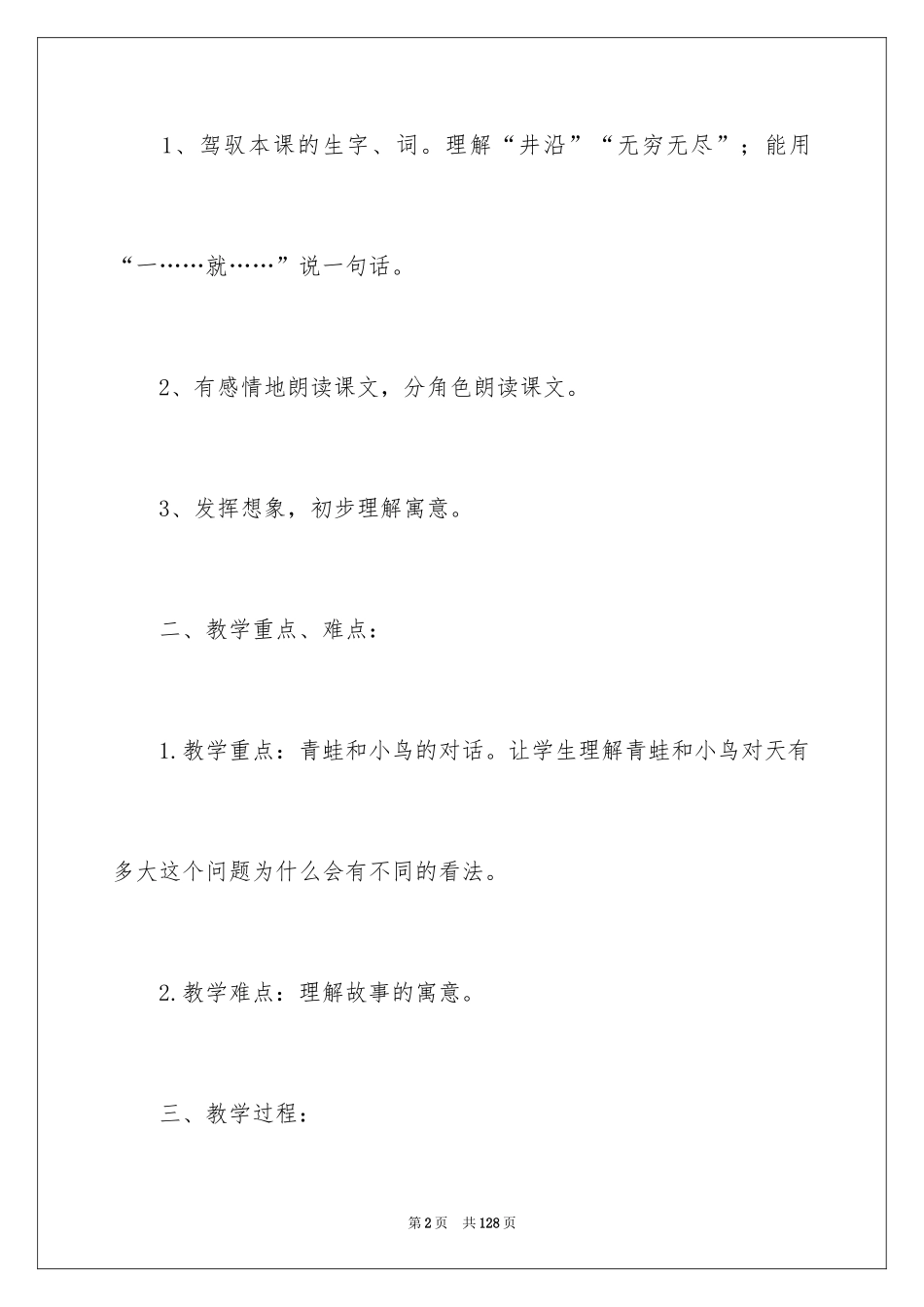 1、驾驭本课的生字、词。理解“井沿”“无穷无尽”；能用“一……就……”说一句话。

2、有感情地朗读课文，分角色朗读课文。

3、发挥想象，初步理解寓意。

二、教学重点、难点：

1.教学重点：青蛙和小鸟的对话。让学生理解青蛙和小鸟对天有多大这个问题为什么会有不同的看法。

2.教学难点：理解故事的寓意。

三、教学过程：

第2页 共128页